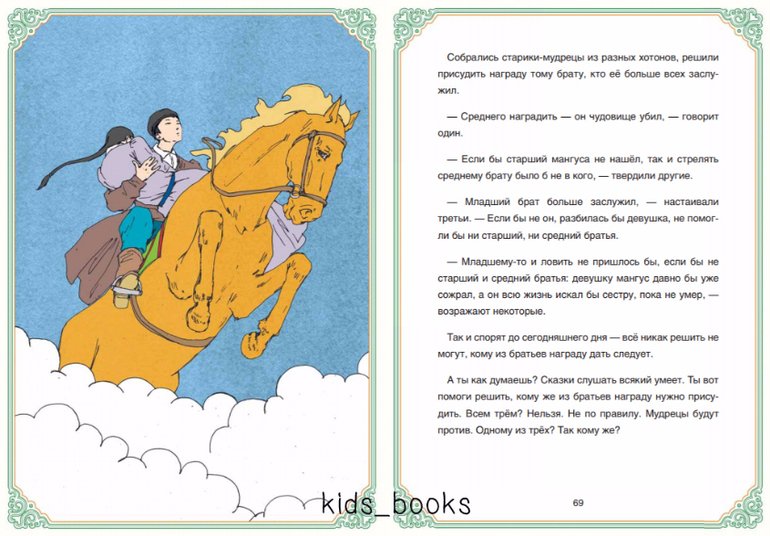 Собрались старики-мудрецы из разных хотонов, решили присудить награду тому брату, кто её больше всех заслужил.

— Среднего наградить — он чудовище убил, — говорит один.

— Если бы старший мангуса не нашёл, так и стрелять среднему брату было б не в кого, — твердили другие.

— Младший брат больше заслужил, — настаивали третьи. — Если бы не он, разбилась бы девушка, не помогли бы ни старший, ни средний братья.

— Младшему-то и ловить не пришлось бы, если бы не старший и средний братья: девушку мангус давно бы уже сожрал, а он всю жизнь искал бы сестру, пока не умер, — возражают некоторые.

Так и спорят до сегодняшнего дня — всё никак решить не могут, кому из братьев награду дать следует.

А ты как думаешь? Сказки слушать всякий умеет. Ты вот помоги решить, кому же из братьев награду нужно присудить. Всем трём? Нельзя. Не по правилу. Мудрецы будут против. Одному из трёх? Так кому же?

69

kids_books